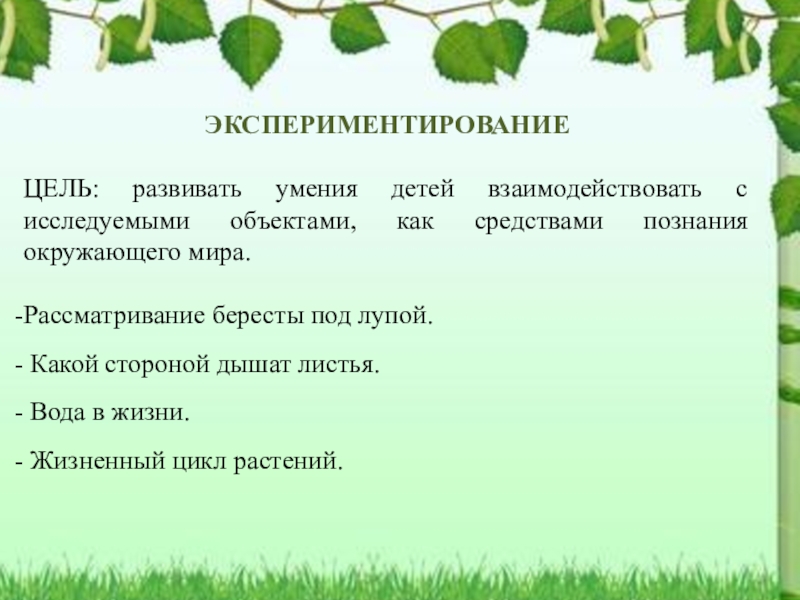 ЭКСПЕРИМЕНТИРОВАНИЕ

ЦЕЛЬ: развивать умения детей взаимодействовать с исследуемыми объектами, как средствами познания окружающего мира.

-Рассматривание бересты под лупой.

- Какой стороной дышат листья.

- Вода в жизни.

- Жизненный цикл растений.